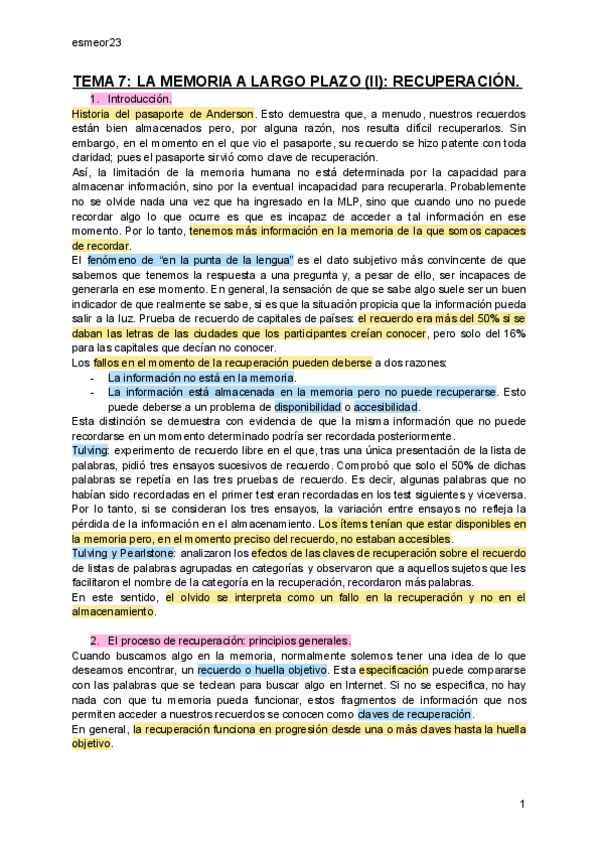 esmeor23

TEMA 7: LA MEMORIA A LARGO PLAZO (II): RECUPERACIÓN.

1. Introducción.

Historia del pasaporte de Anderson. Esto demuestra que, a menudo, nuestros recuerdos están bien almacenados pero, por alguna razón, nos resulta difícil recuperarlos. Sin embargo, en el momento en el que vio el pasaporte, su recuerdo se hizo patente con toda claridad; pues el pasaporte sirvió como clave de recuperación.

Así, la limitación de la memoria humana no está determinada por la capacidad para almacenar información, sino por la eventual incapacidad para recuperarla. Probablemente no se olvide nada una vez que ha ingresado en la MLP, sino que cuando uno no puede recordar algo lo que ocurre es que es incapaz de acceder a tal información en ese momento. Por lo tanto, tenemos más información en la memoria de la que somos capaces de recordar.

El fenómeno de "en la punta de la lengua" es el dato subjetivo más convincente de que sabemos que tenemos la respuesta a una pregunta y, a pesar de ello, ser incapaces de generarla en ese momento. En general, la sensación de que se sabe algo suele ser un buen indicador de que realmente se sabe, si es que la situación propicia que la información pueda salir a la luz. Prueba de recuerdo de capitales de países: el recuerdo era más del 50% si se daban las letras de las ciudades que los participantes creían conocer, pero solo del 16% para las capitales que decían no conocer.

Los fallos en el momento de la recuperación pueden deberse a dos razones:
- La información no está en la memoria.
- La información está almacenada en la memoria pero no puede recuperarse. Esto puede deberse a un problema de disponibilidad o accesibilidad.

Esta distinción se demuestra con evidencia de que la misma información que no puede recordarse en un momento determinado podría ser recordada posteriormente.

Tulving: experimento de recuerdo libre en el que, tras una única presentación de la lista de palabras, pidió tres ensayos sucesivos de recuerdo. Comprobó que solo el 50% de dichas palabras se repetía en las tres pruebas de recuerdo. Es decir, algunas palabras que no habían sido recordadas en el primer test eran recordadas en los test siguientes y viceversa. Por lo tanto, si se consideran los tres ensayos, la variación entre ensayos no refleja la pérdida de la información en el almacenamiento. Los ítems tenían que estar disponibles en la memoria pero, en el momento preciso del recuerdo, no estaban accesibles.

Tulving y Pearlstone: analizaron los efectos de las claves de recuperación sobre el recuerdo de listas de palabras agrupadas en categorías y observaron que a aquellos sujetos que les facilitaron el nombre de la categoría en la recuperación, recordaron más palabras.

En este sentido, el olvido se interpreta como un fallo en la recuperación y no en el almacenamiento.

2. El proceso de recuperación: principios generales.

Cuando buscamos algo en la memoria, normalmente solemos tener una idea de lo que deseamos encontrar, un recuerdo o huella objetivo. Esta especificación puede compararse con las palabras que se teclean para buscar algo en Internet. Si no se especifica, no hay nada con que tu memoria pueda funcionar, estos fragmentos de información que nos permiten acceder a nuestros recuerdos se conocen como claves de recuperación.

En general, la recuperación funciona en progresión desde una o más claves hasta la huella objetivo.

1